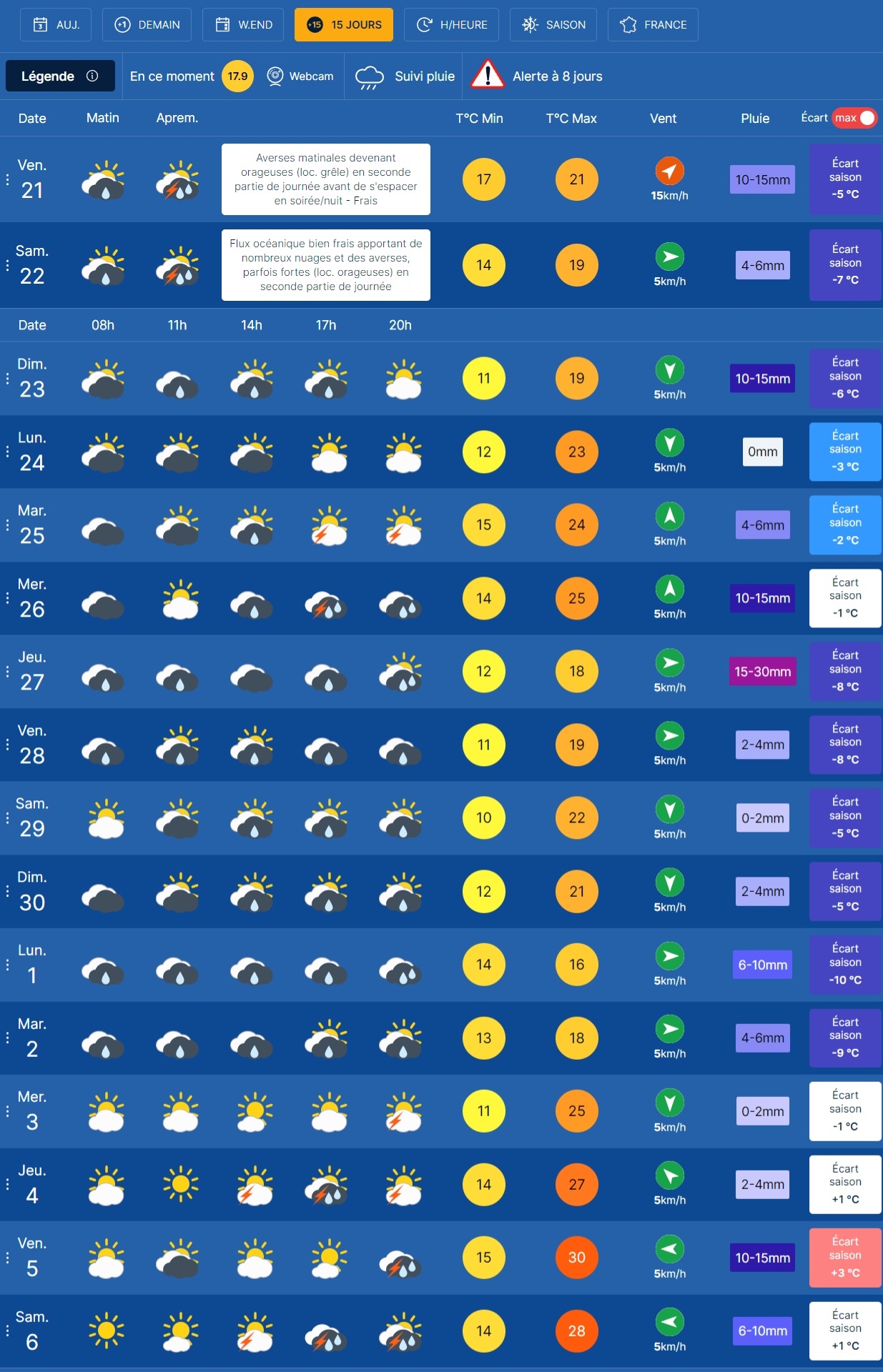 AUJ. DEMAIN W.END +15 15 JOURS H/HEURE SAISON FRANCE

Légende En ce moment 17.9 Webcam Suivi pluie Alerte à 8 jours

| Date | Matin | Aprem. | | T°C Min | T°C Max | Vent | Pluie | Écart max |
|---|---|---|---|---|---|---|---|---|
| Ven. 21 | | | Averses matinales devenant orageuses (loc. grêle) en seconde partie de journée avant de s'espacer en soirée/nuit - Frais | 17 | 21 | 15km/h | 10-15mm | Écart saison -5 °C |
| Sam. 22 | | | Flux océanique bien frais apportant de nombreux nuages et des averses, parfois fortes (loc. orageuses) en seconde partie de journée | 14 | 19 | 5km/h | 4-6mm | Écart saison -7 °C |

| Date | 08h | 11h | 14h | 17h | 20h | | | | | |
|---|---|---|---|---|---|---|---|---|---|---|
| Dim. 23 | | | | | | 11 | 19 | 5km/h | 10-15mm | Écart saison -6 °C |
| Lun. 24 | | | | | | 12 | 23 | 5km/h | 0mm | Écart saison -3 °C |
| Mar. 25 | | | | | | 15 | 24 | 5km/h | 4-6mm | Écart saison -2 °C |
| Mer. 26 | | | | | | 14 | 25 | 5km/h | 10-15mm | Écart saison -1 °C |
| Jeu. 27 | | | | | | 12 | 18 | 5km/h | 15-30mm | Écart saison -8 °C |
| Ven. 28 | | | | | | 11 | 19 | 5km/h | 2-4mm | Écart saison -8 °C |
| Sam. 29 | | | | | | 10 | 22 | 5km/h | 0-2mm | Écart saison -5 °C |
| Dim. 30 | | | | | | 12 | 21 | 5km/h | 2-4mm | Écart saison -5 °C |
| Lun. 1 | | | | | | 14 | 16 | 5km/h | 6-10mm | Écart saison -10 °C |
| Mar. 2 | | | | | | 13 | 18 | 5km/h | 4-6mm | Écart saison -9 °C |
| Mer. 3 | | | | | | 11 | 25 | 5km/h | 0-2mm | Écart saison -1 °C |
| Jeu. 4 | | | | | | 14 | 27 | 5km/h | 2-4mm | Écart saison +1 °C |
| Ven. 5 | | | | | | 15 | 30 | 5km/h | 10-15mm | Écart saison +3 °C |
| Sam. 6 | | | | | | 14 | 28 | 5km/h | 6-10mm | Écart saison +1 °C |